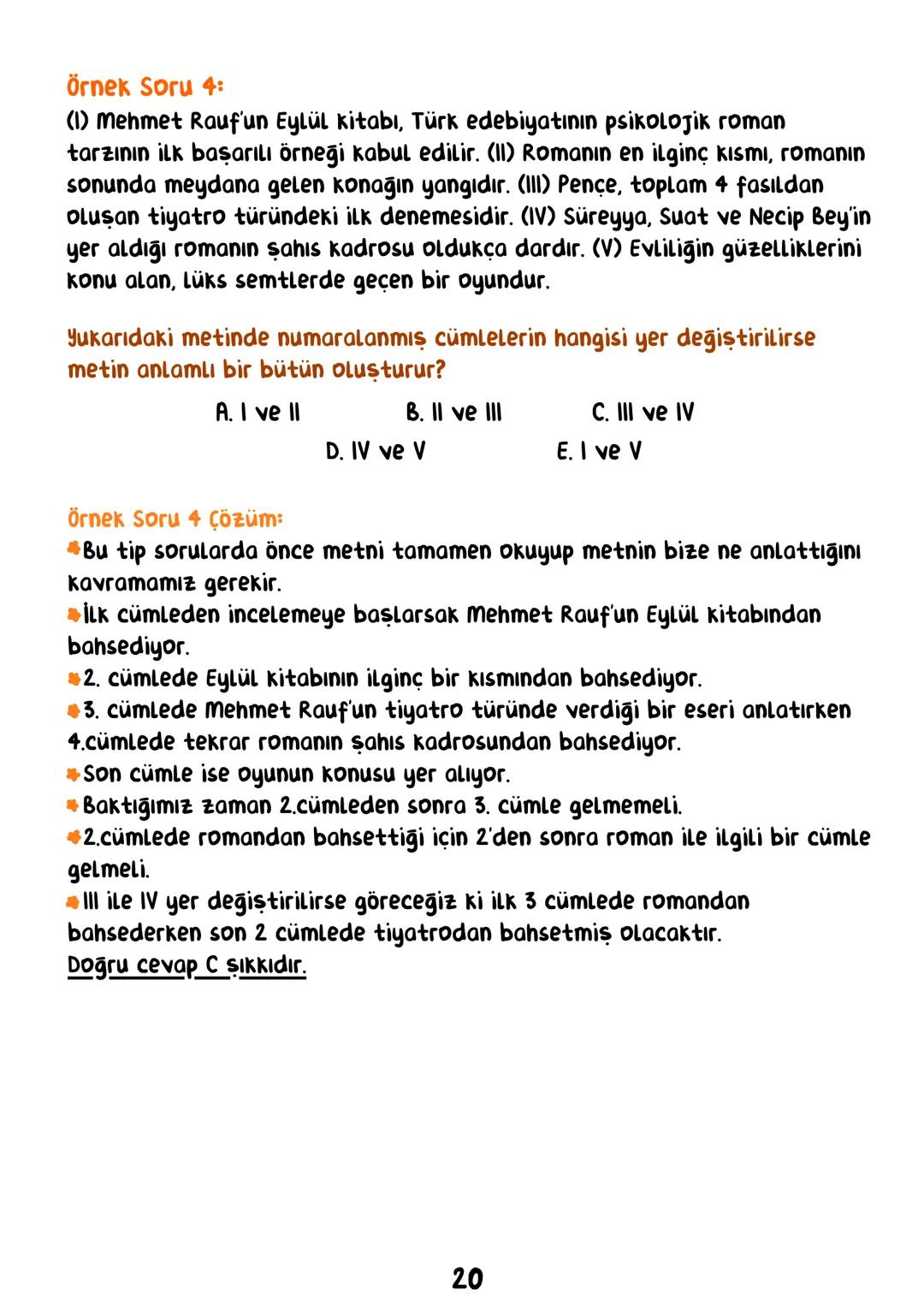 Örnek Soru 4:
(I) Mehmet Rauf'un Eylül kitabı, Türk edebiyatının psikolojik roman tarzının ilk başarılı örneği kabul edilir. (II) Romanın en ilginç kısmı, romanın sonunda meydana gelen konağın yangıdır. (III) Pençe, toplam 4 fasıldan oluşan tiyatro türündeki ilk denemesidir. (IV) Süreyya, Suat ve Necip Bey'in yer aldığı romanın şahıs kadrosu oldukça dardır. (V) Evliliğin güzelliklerini konu alan, lüks semtlerde geçen bir oyundur.

Yukarıdaki metinde numaralanmış cümlelerin hangisi yer değiştirilirse metin anlamlı bir bütün oluşturur?

A. I ve II
B. II ve III
C. III ve IV
D. IV ve V
E. I ve V

Örnek Soru 4 Çözüm:
Bu tip sorularda önce metni tamamen okuyup metnin bize ne anlattığını kavramamız gerekir.
İlk cümleden incelemeye başlarsak Mehmet Rauf'un Eylül kitabından bahsediyor.
2. cümlede Eylül kitabının ilginç bir kısmından bahsediyor.
3. cümlede Mehmet Rauf'un tiyatro türünde verdiği bir eseri anlatırken 4.cümlede tekrar romanın şahıs kadrosundan bahsediyor.
Son cümle ise oyunun konusu yer alıyor.
Baktığımız zaman 2.cümleden sonra 3. cümle gelmemeli.
2.cümlede romandan bahsettiği için 2'den sonra roman ile ilgili bir cümle gelmeli.
III ile IV yer değiştirilirse göreceğiz ki ilk 3 cümlede romandan bahsederken son 2 cümlede tiyatrodan bahsetmiş olacaktır.
Doğru cevap C şıkkıdır.

20